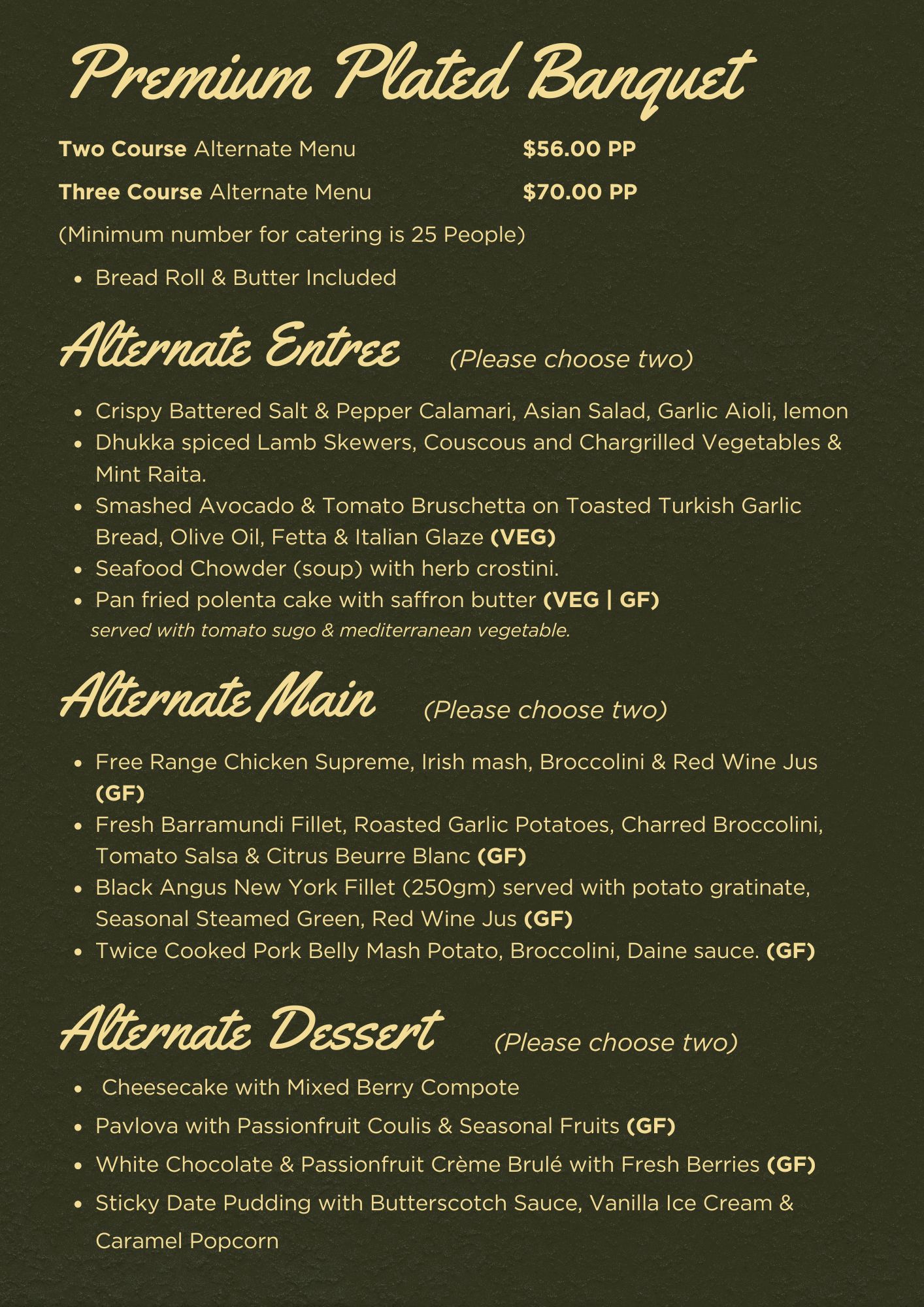 Premium Plated Banquet

Two Course Alternate Menu $56.00 PP

Three Course Alternate Menu $70.00 PP

(Minimum number for catering is 25 People)

• Bread Roll & Butter Included

Alternate Entree (Please choose two)

• Crispy Battered Salt & Pepper Calamari, Asian Salad, Garlic Aioli, lemon
• Dhukka spiced Lamb Skewers, Couscous and Chargrilled Vegetables & Mint Raita.
• Smashed Avocado & Tomato Bruschetta on Toasted Turkish Garlic Bread, Olive Oil, Fetta & Italian Glaze (VEG)
• Seafood Chowder (soup) with herb crostini.
• Pan fried polenta cake with saffron butter (VEG | GF)
served with tomato sugo & mediterranean vegetable.

Alternate Main (Please choose two)

• Free Range Chicken Supreme, Irish mash, Broccolini & Red Wine Jus (GF)
• Fresh Barramundi Fillet, Roasted Garlic Potatoes, Charred Broccolini, Tomato Salsa & Citrus Beurre Blanc (GF)
• Black Angus New York Fillet (250gm) served with potato gratinate, Seasonal Steamed Green, Red Wine Jus (GF)
• Twice Cooked Pork Belly Mash Potato, Broccolini, Daine sauce. (GF)

Alternate Dessert (Please choose two)

• Cheesecake with Mixed Berry Compote
• Pavlova with Passionfruit Coulis & Seasonal Fruits (GF)
• White Chocolate & Passionfruit Crème Brulé with Fresh Berries (GF)
• Sticky Date Pudding with Butterscotch Sauce, Vanilla Ice Cream & Caramel Popcorn